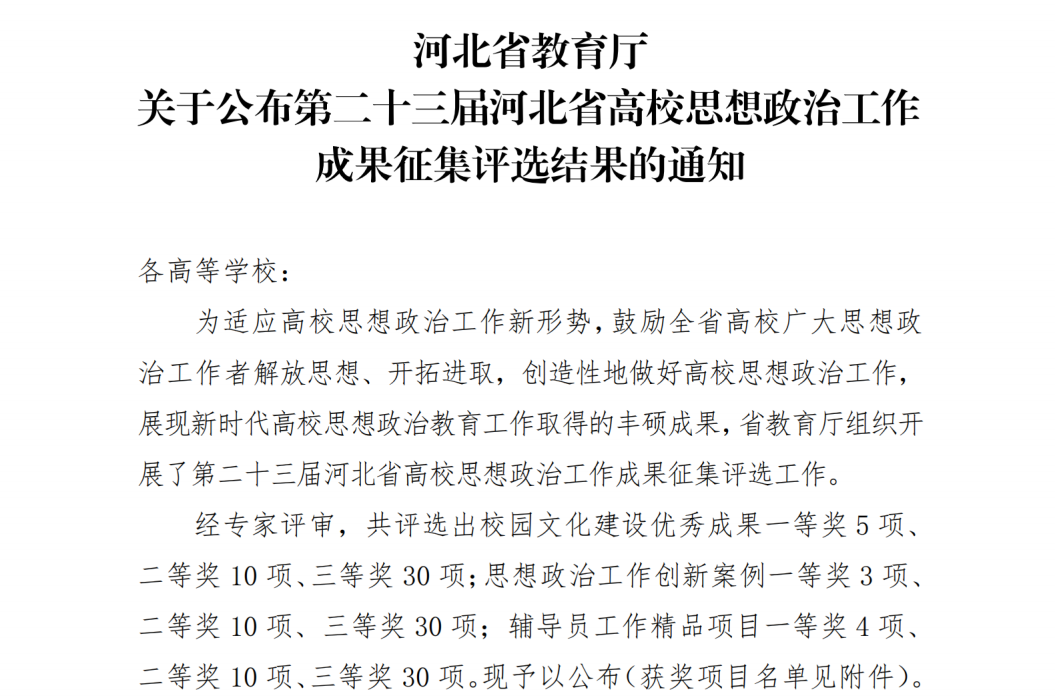 河北省教育厅
关于公布第二十三届河北省高校思想政治工作成果征集评选结果的通知

各高等学校：

为适应高校思想政治工作新形势，鼓励全省高校广大思想政治工作者解放思想、开拓进取，创造性地做好高校思想政治工作，展现新时代高校思想政治教育工作取得的丰硕成果，省教育厅组织开展了第二十三届河北省高校思想政治工作成果征集评选工作。

经专家评审，共评选出校园文化建设优秀成果一等奖 5 项、二等奖 10 项、三等奖 30 项；思想政治工作创新案例一等奖 3 项、二等奖 10 项、三等奖 30 项；辅导员工作精品项目一等奖 4 项、二等奖 10 项、三等奖 30 项。现予以公布（获奖项目名单见附件）。